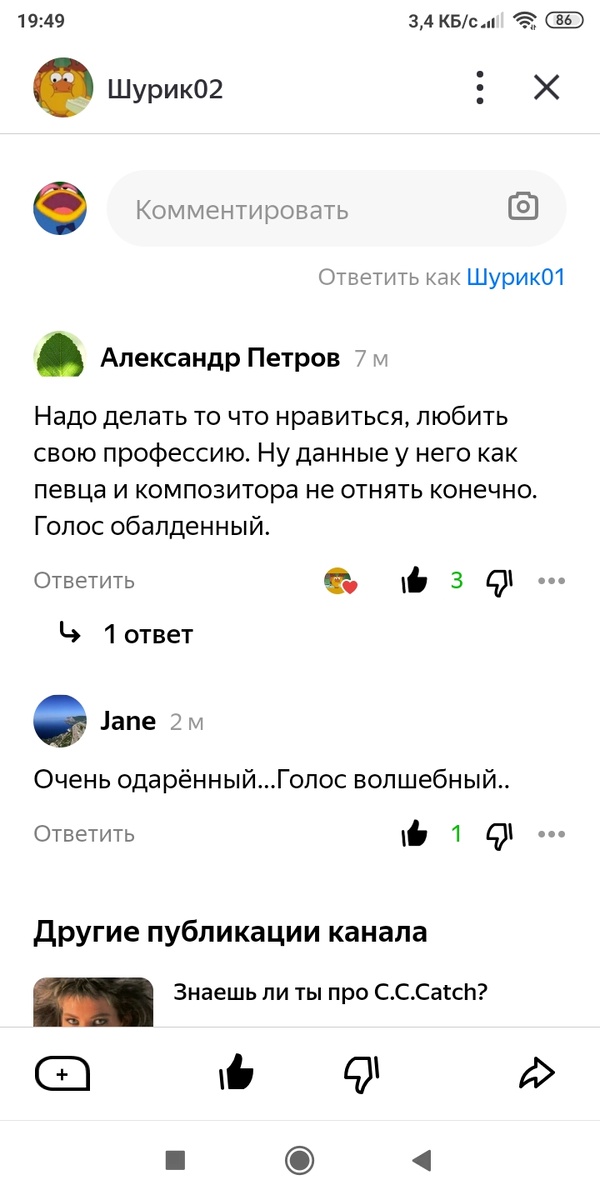 19:49
3,4 КБ/с 86

Шурик02

Комментировать

Ответить как Шурик01

Александр Петров 7 м

Надо делать то что нравиться, любить свою профессию. Ну данные у него как певца и композитора не отнять конечно. Голос обалденный.

Ответить 3

1 ответ

Jane 2 м

Очень одарённый...Голос волшебный..

Ответить 1

Другие публикации канала

Знаешь ли ты про C.C.Catch?